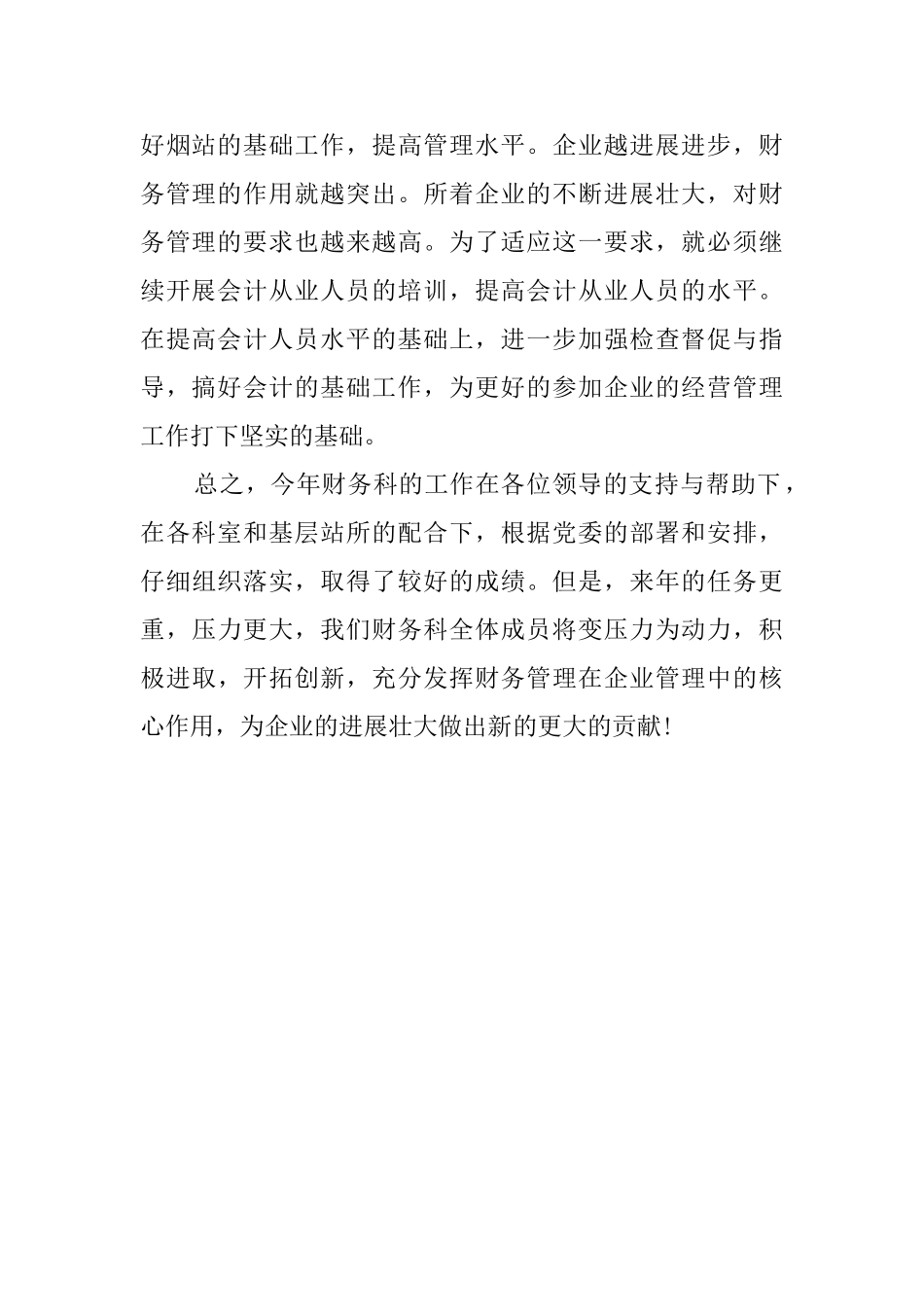 好烟站的基础工作，提高管理水平。企业越进展进步，财务管理的作用就越突出。所着企业的不断进展壮大，对财务管理的要求也越来越高。为了适应这一要求，就必须继续开展会计从业人员的培训，提高会计从业人员的水平。在提高会计人员水平的基础上，进一步加强检查督促与指导，搞好会计的基础工作，为更好的参加企业的经营管理工作打下坚实的基础。

总之，今年财务科的工作在各位领导的支持与帮助下，在各科室和基层站所的配合下，根据党委的部署和安排，仔细组织落实，取得了较好的成绩。但是，来年的任务更重，压力更大，我们财务科全体成员将变压力为动力，积极进取，开拓创新，充分发挥财务管理在企业管理中的核心作用，为企业的进展壮大做出新的更大的贡献！